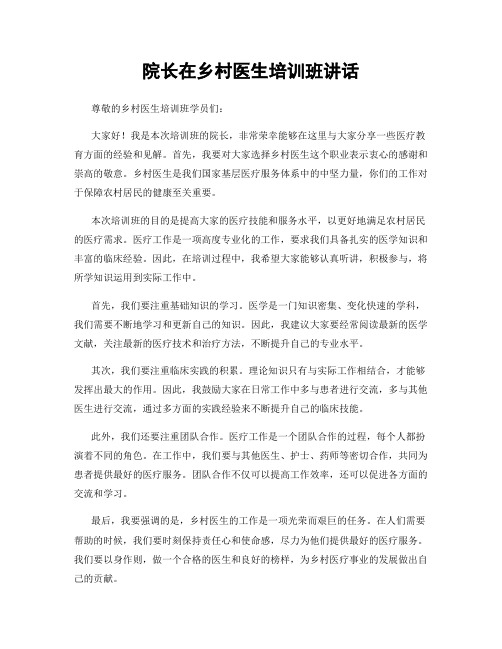 院长在乡村医生培训班讲话

尊敬的乡村医生培训班学员们：

大家好！我是本次培训班的院长，非常荣幸能够在这里与大家分享一些医疗教育方面的经验和见解。首先，我要对大家选择乡村医生这个职业表示衷心的感谢和崇高的敬意。乡村医生是我们国家基层医疗服务体系中的中坚力量，你们的工作对于保障农村居民的健康至关重要。

本次培训班的目的是提高大家的医疗技能和服务水平，以更好地满足农村居民的医疗需求。医疗工作是一项高度专业化的工作，要求我们具备扎实的医学知识和丰富的临床经验。因此，在培训过程中，我希望大家能够认真听讲，积极参与，将所学知识运用到实际工作中。

首先，我们要注重基础知识的学习。医学是一门知识密集、变化快速的学科，我们需要不断地学习和更新自己的知识。因此，我建议大家要经常阅读最新的医学文献，关注最新的医疗技术和治疗方法，不断提升自己的专业水平。

其次，我们要注重临床实践的积累。理论知识只有与实际工作相结合，才能够发挥出最大的作用。因此，我鼓励大家在日常工作中多与患者进行交流，多与其他医生进行交流，通过多方面的实践经验来不断提升自己的临床技能。

此外，我们还要注重团队合作。医疗工作是一个团队合作的过程，每个人都扮演着不同的角色。在工作中，我们要与其他医生、护士、药师等密切合作，共同为患者提供最好的医疗服务。团队合作不仅可以提高工作效率，还可以促进各方面的交流和学习。

最后，我要强调的是，乡村医生的工作是一项光荣而艰巨的任务。在人们需要帮助的时候，我们要时刻保持责任心和使命感，尽力为他们提供最好的医疗服务。我们要以身作则，做一个合格的医生和良好的榜样，为乡村医疗事业的发展做出自己的贡献。